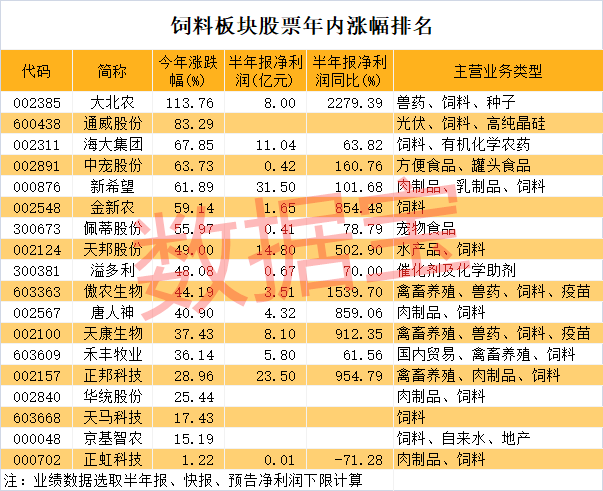 饲料板块股票年内涨幅排名

| 代码 | 简称 | 今年涨跌幅(%) | 半年报净利润(亿元) | 半年报净利润同比(%) | 主营业务类型 |
|---|---|---|---|---|---|
| 002385 | 大北农 | 113.76 | 8.00 | 2279.39 | 兽药、饲料、种子 |
| 600438 | 通威股份 | 83.29 | | | 光伏、饲料、高纯晶硅 |
| 002311 | 海大集团 | 67.85 | 11.04 | 63.82 | 饲料、有机化学农药 |
| 002891 | 中宠股份 | 63.73 | 0.42 | 160.76 | 方便食品、罐头食品 |
| 000876 | 新希望 | 61.89 | 31.50 | 101.68 | 肉制品、乳制品、饲料 |
| 002548 | 金新农 | 59.14 | 1.65 | 854.48 | 饲料 |
| 300673 | 佩蒂股份 | 55.97 | 0.41 | 78.79 | 宠物食品 |
| 002124 | 天邦股份 | 49.00 | 14.80 | 502.90 | 水产品、饲料 |
| 300381 | 溢多利 | 48.08 | 0.67 | 70.00 | 催化剂及化学助剂 |
| 603363 | 傲农生物 | 44.19 | 3.51 | 1539.70 | 禽畜养殖、兽药、饲料、疫苗 |
| 002567 | 唐人神 | 40.90 | 4.32 | 859.06 | 肉制品、饲料 |
| 002100 | 天康生物 | 37.43 | 8.10 | 912.35 | 禽畜养殖、兽药、饲料、疫苗 |
| 603609 | 禾丰牧业 | 36.14 | 5.80 | 61.56 | 国内贸易、禽畜养殖、饲料 |
| 002157 | 正邦科技 | 28.96 | 23.50 | 954.79 | 禽畜养殖、肉制品、饲料 |
| 002840 | 华统股份 | 25.44 | | | 肉制品、饲料 |
| 603668 | 天马科技 | 17.43 | | | 饲料 |
| 000048 | 京基智农 | 15.19 | | | 饲料、自来水、地产 |
| 000702 | 正虹科技 | 1.22 | 0.01 | -71.28 | 肉制品、饲料 |

注：业绩数据选取半年报、快报、预告净利润下限计算

数据宝